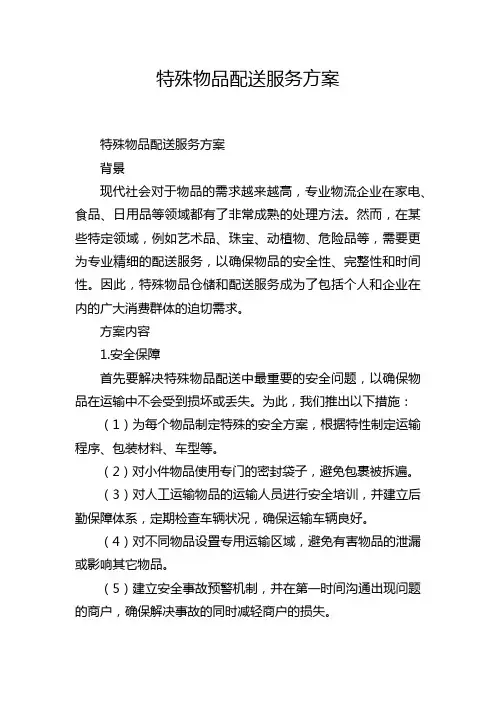 特殊物品配送服务方案

特殊物品配送服务方案

背景

现代社会对于物品的需求越来越高，专业物流企业在家电、食品、日用品等领域都有了非常成熟的处理方法。然而，在某些特定领域，例如艺术品、珠宝、动植物、危险品等，需要更为专业精细的配送服务，以确保物品的安全性、完整性和时间性。因此，特殊物品仓储和配送服务成为了包括个人和企业在内的广大消费群体的迫切需求。

方案内容

1.安全保障

首先要解决特殊物品配送中最重要的安全问题，以确保物品在运输中不会受到损坏或丢失。为此，我们推出以下措施：

（1）为每个物品制定特殊的安全方案，根据特性制定运输程序、包装材料、车型等。

（2）对小件物品使用专门的密封袋子，避免包裹被拆遍。

（3）对人工运输物品的运输人员进行安全培训，并建立后勤保障体系，定期检查车辆状况，确保运输车辆良好。

（4）对不同物品设置专用运输区域，避免有害物品的泄漏或影响其它物品。

（5）建立安全事故预警机制，并在第一时间沟通出现问题的商户，确保解决事故的同时减轻商户的损失。